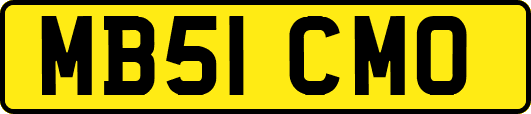 MB51 CMO